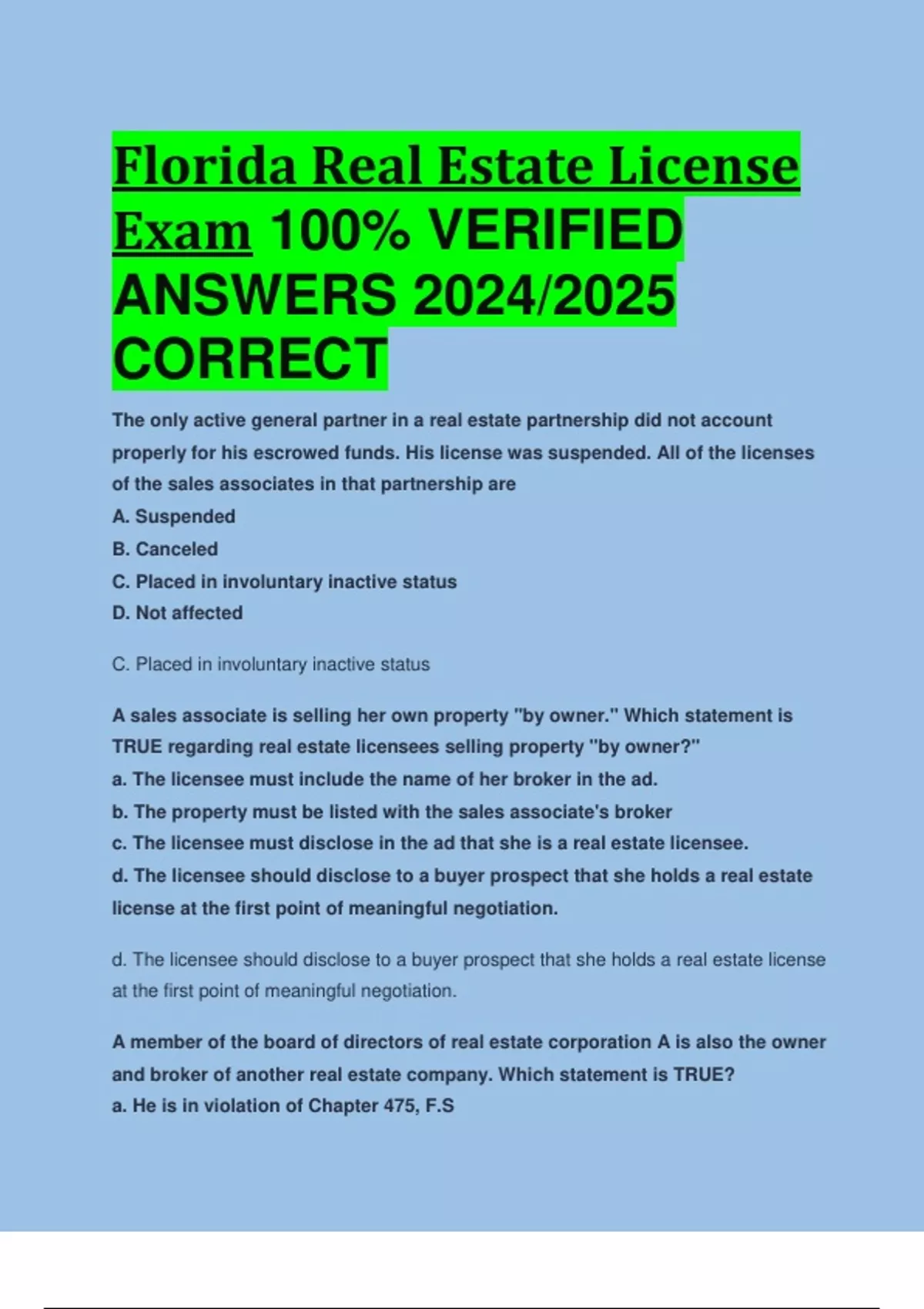 Florida Real Estate License Exam 100% VERIFIED ANSWERS 2024/2025 CORRECT

The only active general partner in a real estate partnership did not account properly for his escrowed funds. His license was suspended. All of the licenses of the sales associates in that partnership are
A. Suspended
B. Canceled
C. Placed in involuntary inactive status
D. Not affected

C. Placed in involuntary inactive status

A sales associate is selling her own property "by owner." Which statement is TRUE regarding real estate licensees selling property "by owner?"
a. The licensee must include the name of her broker in the ad.
b. The property must be listed with the sales associate's broker
c. The licensee must disclose in the ad that she is a real estate licensee.
d. The licensee should disclose to a buyer prospect that she holds a real estate license at the first point of meaningful negotiation.

d. The licensee should disclose to a buyer prospect that she holds a real estate license at the first point of meaningful negotiation.

A member of the board of directors of real estate corporation A is also the owner and broker of another real estate company. Which statement is TRUE?
a. He is in violation of Chapter 475, F.S